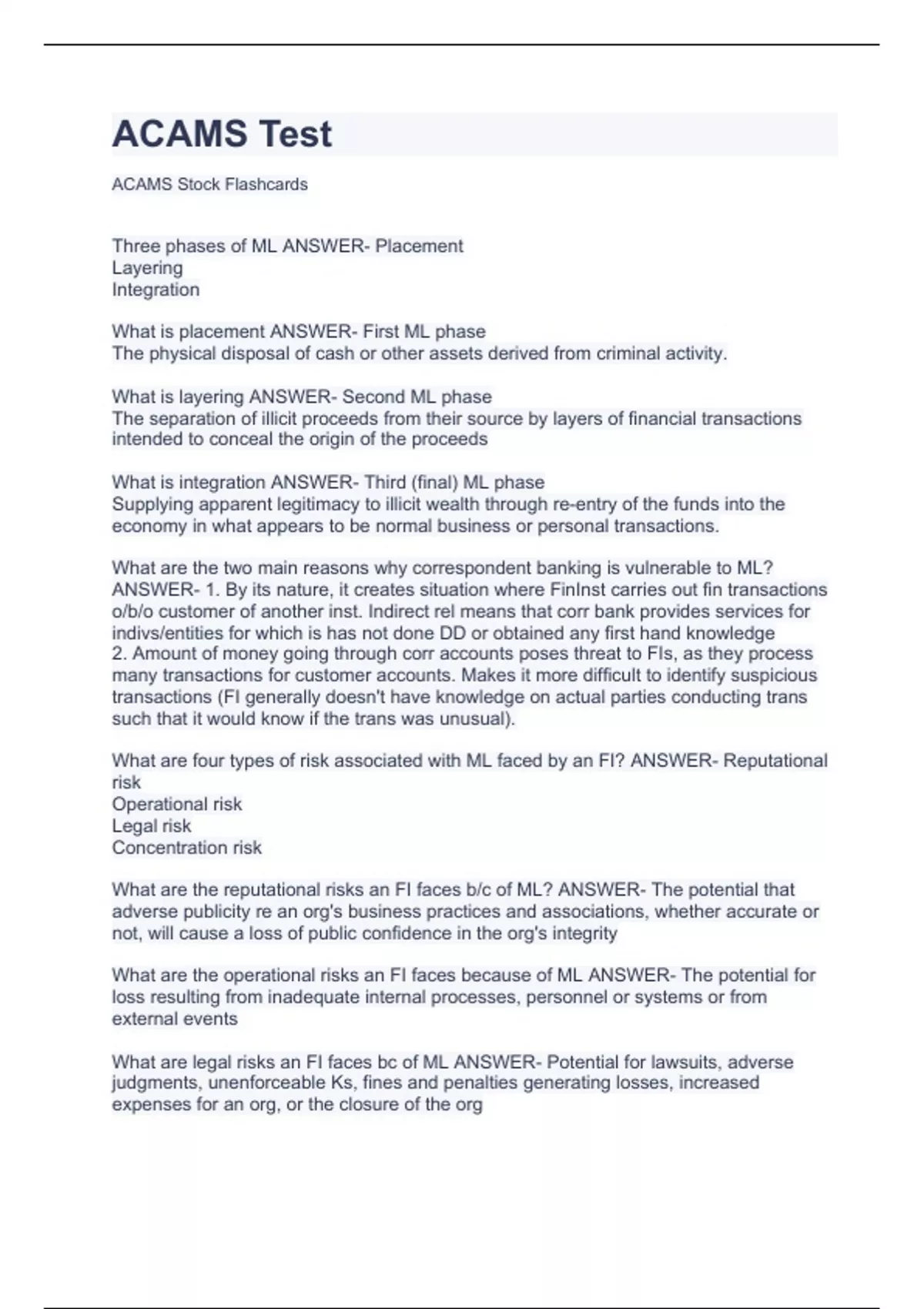 ACAMS Test

ACAMS Stock Flashcards

Three phases of ML ANSWER- Placement
Layering
Integration

What is placement ANSWER- First ML phase
The physical disposal of cash or other assets derived from criminal activity.

What is layering ANSWER- Second ML phase
The separation of illicit proceeds from their source by layers of financial transactions intended to conceal the origin of the proceeds

What is integration ANSWER- Third (final) ML phase
Supplying apparent legitimacy to illicit wealth through re-entry of the funds into the economy in what appears to be normal business or personal transactions.

What are the two main reasons why correspondent banking is vulnerable to ML? ANSWER- 1. By its nature, it creates situation where FinInst carries out fin transactions o/b/o customer of another inst. Indirect rel means that corr bank provides services for indivs/entities for which is has not done DD or obtained any first hand knowledge
2. Amount of money going through corr accounts poses threat to FIs, as they process many transactions for customer accounts. Makes it more difficult to identify suspicious transactions (FI generally doesn't have knowledge on actual parties conducting trans such that it would know if the trans was unusual).

What are four types of risk associated with ML faced by an FI? ANSWER- Reputational risk
Operational risk
Legal risk
Concentration risk

What are the reputational risks an FI faces b/c of ML? ANSWER- The potential that adverse publicity re an org's business practices and associations, whether accurate or not, will cause a loss of public confidence in the org's integrity

What are the operational risks an FI faces because of ML ANSWER- The potential for loss resulting from inadequate internal processes, personnel or systems or from external events

What are legal risks an FI faces bc of ML ANSWER- Potential for lawsuits, adverse judgments, unenforceable Ks, fines and penalties generating losses, increased expenses for an org, or the closure of the org